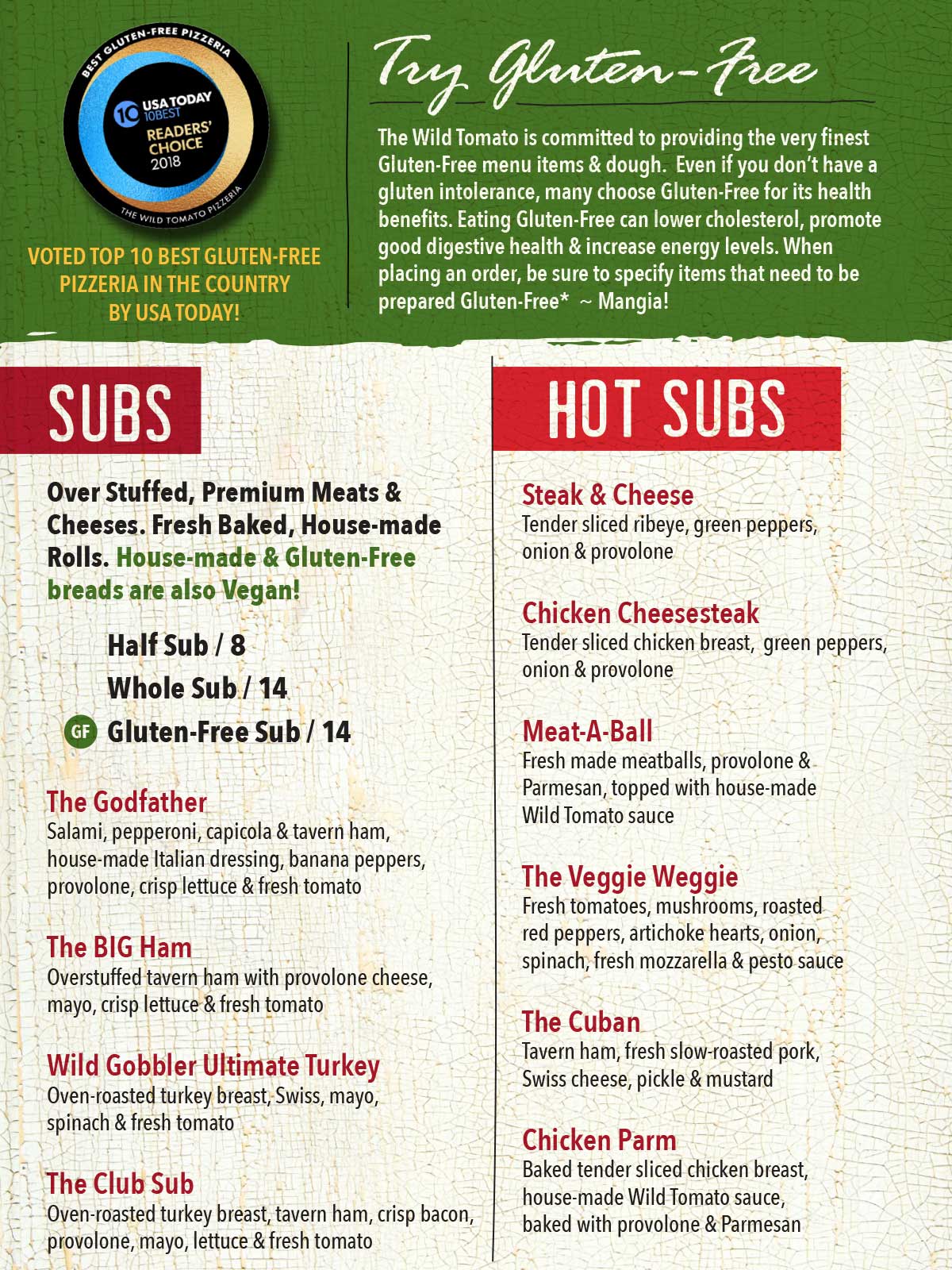 BEST GLUTEN-FREE PIZZERIA
10 USA TODAY 10BEST
READERS' CHOICE 2018
THE WILD TOMATO PIZZERIA

VOTED TOP 10 BEST GLUTEN-FREE PIZZERIA IN THE COUNTRY BY USA TODAY!

Try Gluten-Free

The Wild Tomato is committed to providing the very finest Gluten-Free menu items & dough. Even if you don't have a gluten intolerance, many choose Gluten-Free for its health benefits. Eating Gluten-Free can lower cholesterol, promote good digestive health & increase energy levels. When placing an order, be sure to specify items that need to be prepared Gluten-Free* ~ Mangia!

SUBS

Over Stuffed, Premium Meats & Cheeses. Fresh Baked, House-made Rolls. House-made & Gluten-Free breads are also Vegan!

Half Sub / 8
Whole Sub / 14
GF Gluten-Free Sub / 14

The Godfather
Salami, pepperoni, capicola & tavern ham, house-made Italian dressing, banana peppers, provolone, crisp lettuce & fresh tomato

The BIG Ham
Overstuffed tavern ham with provolone cheese, mayo, crisp lettuce & fresh tomato

Wild Gobbler Ultimate Turkey
Oven-roasted turkey breast, Swiss, mayo, spinach & fresh tomato

The Club Sub
Oven-roasted turkey breast, tavern ham, crisp bacon, provolone, mayo, lettuce & fresh tomato

HOT SUBS

Steak & Cheese
Tender sliced ribeye, green peppers, onion & provolone

Chicken Cheesesteak
Tender sliced chicken breast, green peppers, onion & provolone

Meat-A-Ball
Fresh made meatballs, provolone & Parmesan, topped with house-made Wild Tomato sauce

The Veggie Weggie
Fresh tomatoes, mushrooms, roasted red peppers, artichoke hearts, onion, spinach, fresh mozzarella & pesto sauce

The Cuban
Tavern ham, fresh slow-roasted pork, Swiss cheese, pickle & mustard

Chicken Parm
Baked tender sliced chicken breast, house-made Wild Tomato sauce, baked with provolone & Parmesan